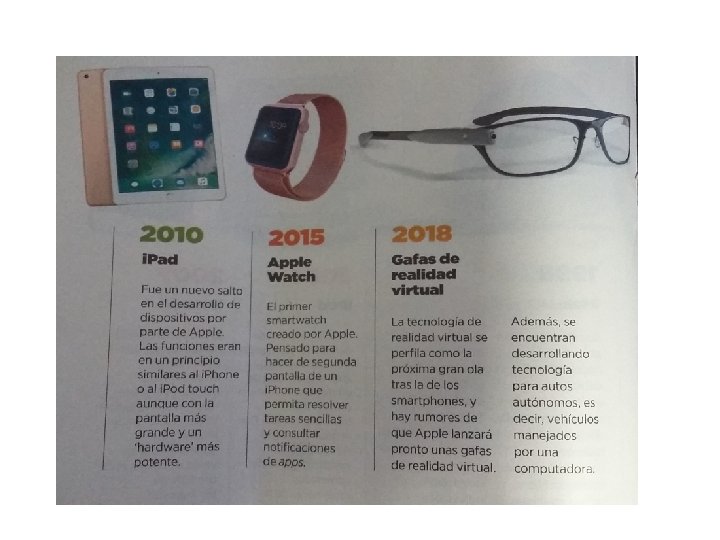 2010

iPad

Fue un nuevo salto en el desarrollo de dispositivos por parte de Apple. Las funciones eran en un principio similares al iPhone o al iPod touch aunque con la pantalla más grande y un 'hardware' más potente.

2015

Apple Watch

El primer smartwatch creado por Apple. Pensado para hacer de segunda pantalla de un iPhone que permita resolver tareas sencillas y consultar notificaciones de apps.

2018

Gafas de realidad virtual

La tecnología de realidad virtual se perfila como la próxima gran ola tras la de los smartphones, y hay rumores de que Apple lanzará pronto unas gafas de realidad virtual.

Además, se encuentran desarrollando tecnología para autos autónomos, es decir, vehículos manejados por una computadora.